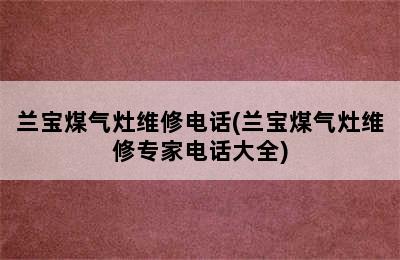 兰宝煤气灶维修电话(兰宝煤气灶维修专家电话大全)